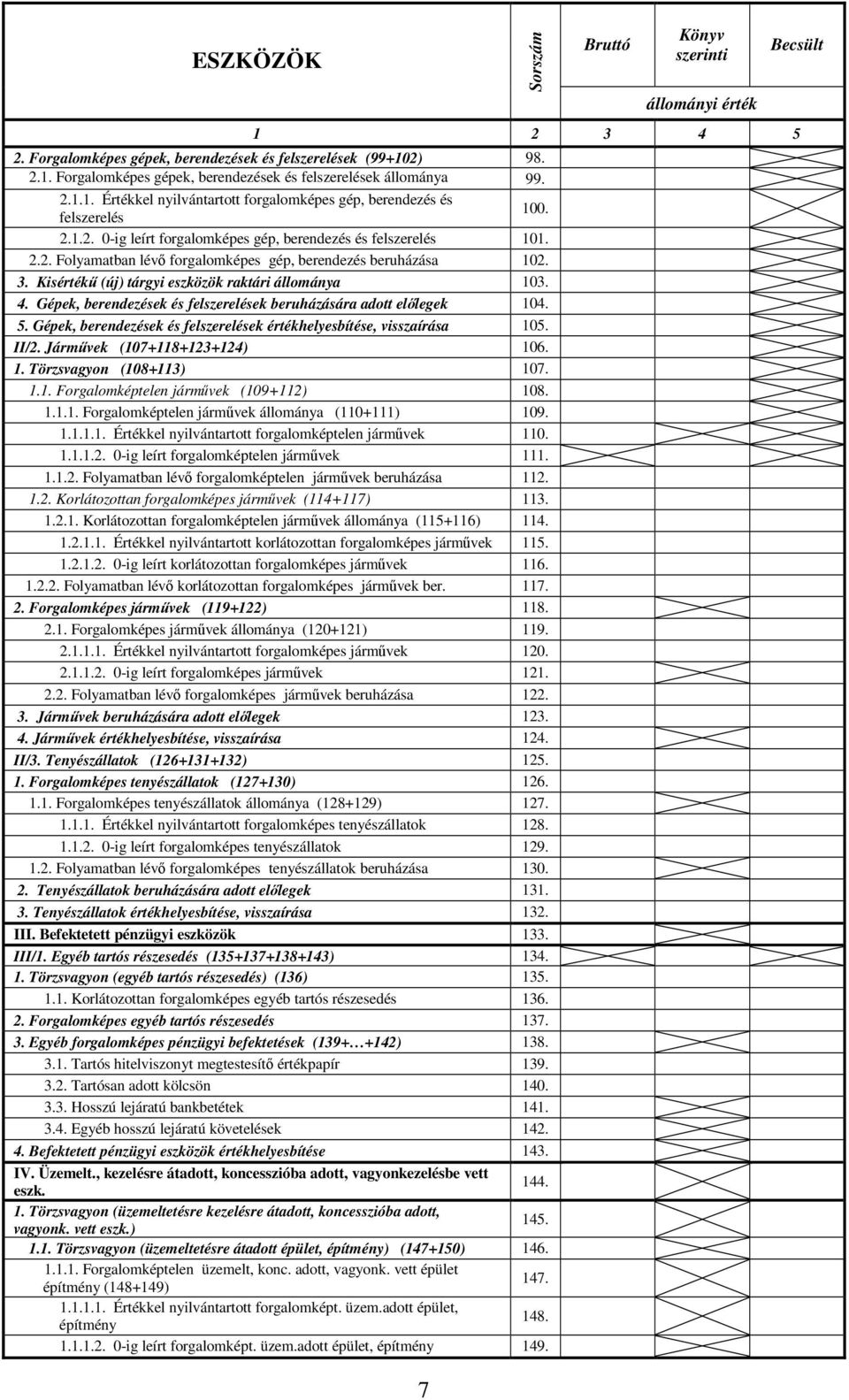 | ESZKÖZÖK | Sorszám | Bruttó | Könyv szerinti | Becsült |
|---|---|---|---|---|
| | | állományi érték | | |
| 1 | 2 | 3 | 4 | 5 |
| 2. Forgalomképes gépek, berendezések és felszerelések (99+102) | 98. | | | |
| 2.1. Forgalomképes gépek, berendezések és felszerelések állománya | 99. | | | |
| 2.1.1. Értékkel nyilvántartott forgalomképes gép, berendezés és felszerelés | 100. | | | |
| 2.1.2. 0-ig leírt forgalomképes gép, berendezés és felszerelés | 101. | | | |
| 2.2. Folyamatban lévő forgalomképes gép, berendezés beruházása | 102. | | | |
| 3. Kisértékű (új) tárgyi eszközök raktári állománya | 103. | | | |
| 4. Gépek, berendezések és felszerelések beruházására adott előlegek | 104. | | | |
| 5. Gépek, berendezések és felszerelések értékhelyesbítése, visszaírása | 105. | | | |
| II/2. Járművek (107+118+123+124) | 106. | | | |
| 1. Törzsvagyon (108+113) | 107. | | | |
| 1.1. Forgalomképtelen járművek (109+112) | 108. | | | |
| 1.1.1. Forgalomképtelen járművek állománya (110+111) | 109. | | | |
| 1.1.1.1. Értékkel nyilvántartott forgalomképtelen járművek | 110. | | | |
| 1.1.1.2. 0-ig leírt forgalomképtelen járművek | 111. | | | |
| 1.1.2. Folyamatban lévő forgalomképtelen járművek beruházása | 112. | | | |
| 1.2. Korlátozottan forgalomképes járművek (114+117) | 113. | | | |
| 1.2.1. Korlátozottan forgalomképtelen járművek állománya (115+116) | 114. | | | |
| 1.2.1.1. Értékkel nyilvántartott korlátozottan forgalomképes járművek | 115. | | | |
| 1.2.1.2. 0-ig leírt korlátozottan forgalomképes járművek | 116. | | | |
| 1.2.2. Folyamatban lévő korlátozottan forgalomképes járművek ber. | 117. | | | |
| 2. Forgalomképes járművek (119+122) | 118. | | | |
| 2.1. Forgalomképes járművek állománya (120+121) | 119. | | | |
| 2.1.1.1. Értékkel nyilvántartott forgalomképes járművek | 120. | | | |
| 2.1.1.2. 0-ig leírt forgalomképes járművek | 121. | | | |
| 2.2. Folyamatban lévő forgalomképes járművek beruházása | 122. | | | |
| 3. Járművek beruházására adott előlegek | 123. | | | |
| 4. Járművek értékhelyesbítése, visszaírása | 124. | | | |
| II/3. Tenyészállatok (126+131+132) | 125. | | | |
| 1. Forgalomképes tenyészállatok (127+130) | 126. | | | |
| 1.1. Forgalomképes tenyészállatok állománya (128+129) | 127. | | | |
| 1.1.1. Értékkel nyilvántartott forgalomképes tenyészállatok | 128. | | | |
| 1.1.2. 0-ig leírt forgalomképes tenyészállatok | 129. | | | |
| 1.2. Folyamatban lévő forgalomképes tenyészállatok beruházása | 130. | | | |
| 2. Tenyészállatok beruházására adott előlegek | 131. | | | |
| 3. Tenyészállatok értékhelyesbítése, visszaírása | 132. | | | |
| III. Befektetett pénzügyi eszközök | 133. | | | |
| III/1. Egyéb tartós részesedés (135+137+138+143) | 134. | | | |
| 1. Törzsvagyon (egyéb tartós részesedés) (136) | 135. | | | |
| 1.1. Korlátozottan forgalomképes egyéb tartós részesedés | 136. | | | |
| 2. Forgalomképes egyéb tartós részesedés | 137. | | | |
| 3. Egyéb forgalomképes pénzügyi befektetések (139+…+142) | 138. | | | |
| 3.1. Tartós hitelviszonyt megtestesítő értékpapír | 139. | | | |
| 3.2. Tartósan adott kölcsön | 140. | | | |
| 3.3. Hosszú lejáratú bankbetétek | 141. | | | |
| 3.4. Egyéb hosszú lejáratú követelések | 142. | | | |
| 4. Befektetett pénzügyi eszközök értékhelyesbítése | 143. | | | |
| IV. Üzemelt., kezelésre átadott, koncesszióba adott, vagyonkezelésbe vett eszk. | 144. | | | |
| 1. Törzsvagyon (üzemeltetésre kezelésre átadott, koncesszióba adott, vagyonk. vett eszk.) | 145. | | | |
| 1.1. Törzsvagyon (üzemeltetésre átadott épület, építmény) (147+150) | 146. | | | |
| 1.1.1. Forgalomképtelen üzemelt, konc. adott, vagyonk. vett épület építmény (148+149) | 147. | | | |
| 1.1.1.1. Értékkel nyilvántartott forgalomképt. üzem.adott épület, építmény | 148. | | | |
| 1.1.1.2. 0-ig leírt forgalomképt. üzem.adott épület, építmény | 149. | | | |

7